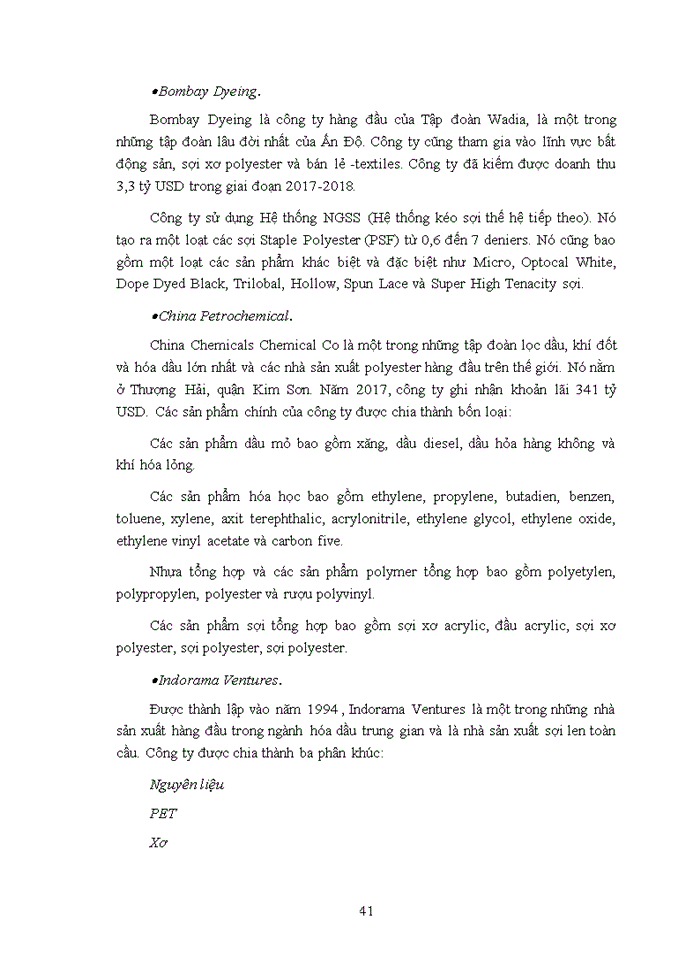 •Bombay Dyeing.

Bombay Dyeing là công ty hàng đầu của Tập đoàn Wadia, là một trong những tập đoàn lâu đời nhất của Ấn Độ. Công ty cũng tham gia vào lĩnh vực bất động sản, sợi xơ polyester và bán lẻ -textiles. Công ty đã kiếm được doanh thu 3,3 tỷ USD trong giai đoạn 2017-2018.

Công ty sử dụng Hệ thống NGSS (Hệ thống kéo sợi thế hệ tiếp theo). Nó tạo ra một loạt các sợi Staple Polyester (PSF) từ 0,6 đến 7 deniers. Nó cũng bao gồm một loạt các sản phẩm khác biệt và đặc biệt như Micro, Optocal White, Dope Dyed Black, Trilobal, Hollow, Spun Lace và Super High Tenacity sợi.

•China Petrochemical.

China Chemicals Chemical Co là một trong những tập đoàn lọc dầu, khí đốt và hóa dầu lớn nhất và các nhà sản xuất polyester hàng đầu trên thế giới. Nó nằm ở Thượng Hải, quận Kim Sơn. Năm 2017, công ty ghi nhận khoản lãi 341 tỷ USD. Các sản phẩm chính của công ty được chia thành bốn loại:

Các sản phẩm dầu mỏ bao gồm xăng, dầu diesel, dầu hỏa hàng không và khí hóa lỏng.

Các sản phẩm hóa học bao gồm ethylene, propylene, butadien, benzen, toluene, xylene, axit terephthalic, acrylonitrile, ethylene glycol, ethylene oxide, ethylene vinyl acetate và carbon five.

Nhựa tổng hợp và các sản phẩm polymer tổng hợp bao gồm polyetylen, polypropylen, polyester và rượu polyvinyl.

Các sản phẩm sợi tổng hợp bao gồm sợi xơ acrylic, đầu acrylic, sợi xơ polyester, sợi polyester, sợi polyester.

•Indorama Ventures.

Được thành lập vào năm 1994 , Indorama Ventures là một trong những nhà sản xuất hàng đầu trong ngành hóa dầu trung gian và là nhà sản xuất sợi len toàn cầu. Công ty được chia thành ba phân khúc:

Nguyên liệu

PET

Xơ

41